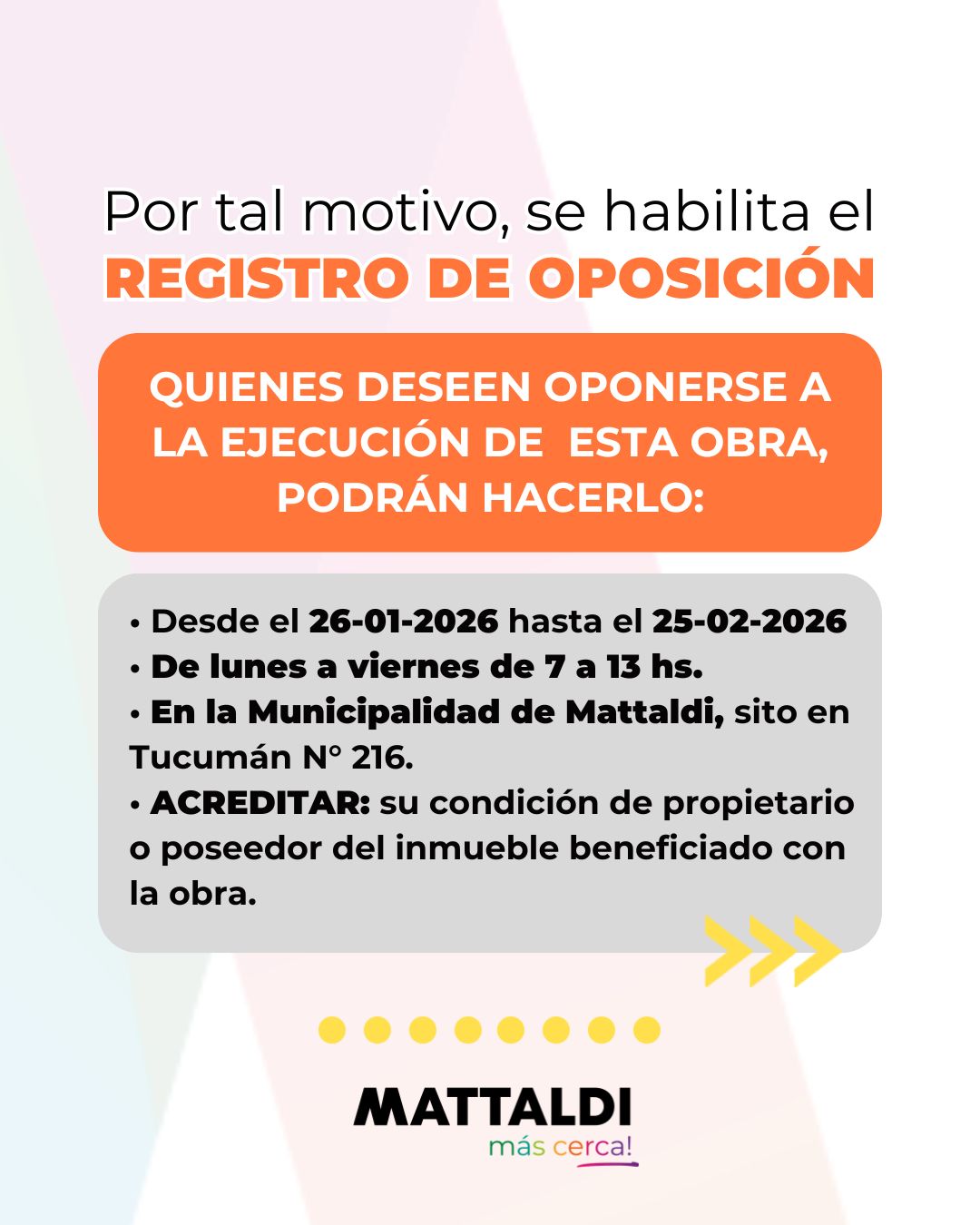 Por tal motivo, se habilita el
REGISTRO DE OPOSICIÓN

QUIENES DESEEN OPONERSE A LA EJECUCIÓN DE ESTA OBRA, PODRÁN HACERLO:

• Desde el 26-01-2026 hasta el 25-02-2026
• De lunes a viernes de 7 a 13 hs.
• En la Municipalidad de Mattaldi, sito en Tucumán N° 216.
• ACREDITAR: su condición de propietario o poseedor del inmueble beneficiado con la obra.

MATTALDI
más cerca!